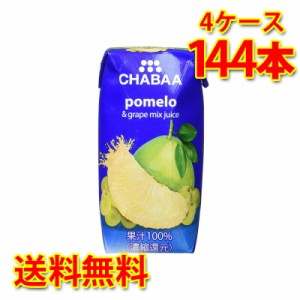 4ケース
144本

CHABAA

pomelo
& grape mix juice

果汁100%
(濃縮還元)

送料無料